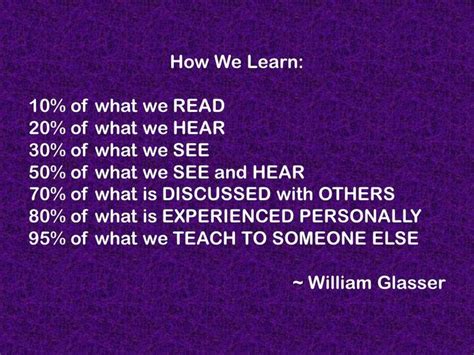 How We Learn:

10% of what we READ
20% of what we HEAR
30% of what we SEE
50% of what we SEE and HEAR
70% of what is DISCUSSED with OTHERS
80% of what is EXPERIENCED PERSONALLY
95% of what we TEACH TO SOMEONE ELSE

~ William Glasser